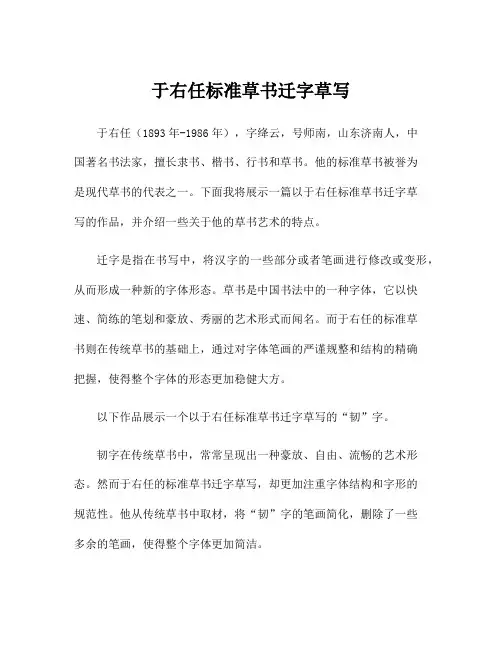 于右任标准草书迁字草写

于右任（1893年-1986年），字绛云，号师南，山东济南人，中国著名书法家，擅长隶书、楷书、行书和草书。他的标准草书被誉为是现代草书的代表之一。下面我将展示一篇以于右任标准草书迁字草写的作品，并介绍一些关于他的草书艺术的特点。

迁字是指在书写中，将汉字的一些部分或者笔画进行修改或变形，从而形成一种新的字体形态。草书是中国书法中的一种字体，它以快速、简练的笔划和豪放、秀丽的艺术形式而闻名。而于右任的标准草书则在传统草书的基础上，通过对字体笔画的严谨规整和结构的精确把握，使得整个字体的形态更加稳健大方。

以下作品展示一个以于右任标准草书迁字草写的“韧”字。

韧字在传统草书中，常常呈现出一种豪放、自由、流畅的艺术形态。然而于右任的标准草书迁字草写，却更加注重字体结构和字形的规范性。他从传统草书中取材，将“韧”字的笔画简化，删除了一些多余的笔画，使得整个字体更加简洁。